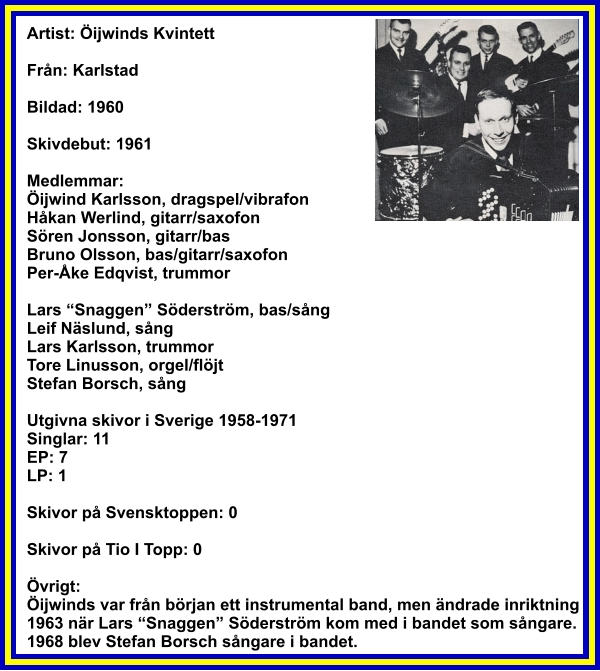 Artist: Öijwinds Kvintett

Från: Karlstad

Bildad: 1960

Skivdebut: 1961

Medlemmar:
Öijwind Karlsson, dragspel/vibrafon
Håkan Werlind, gitarr/saxofon
Sören Jonsson, gitarr/bas
Bruno Olsson, bas/gitarr/saxofon
Per-Åke Edqvist, trummor

Lars “Snaggen” Söderström, bas/sång
Leif Näslund, sång
Lars Karlsson, trummor
Tore Linusson, orgel/flöjt
Stefan Borsch, sång

Utgivna skivor i Sverige 1958-1971
Singlar: 11
EP: 7
LP: 1

Skivor på Svensktoppen: 0

Skivor på Tio I Topp: 0

Övrigt:
Öijwinds var från början ett instrumental band, men ändrade inriktning 1963 när Lars “Snaggen” Söderström kom med i bandet som sångare. 1968 blev Stefan Borsch sångare i bandet.